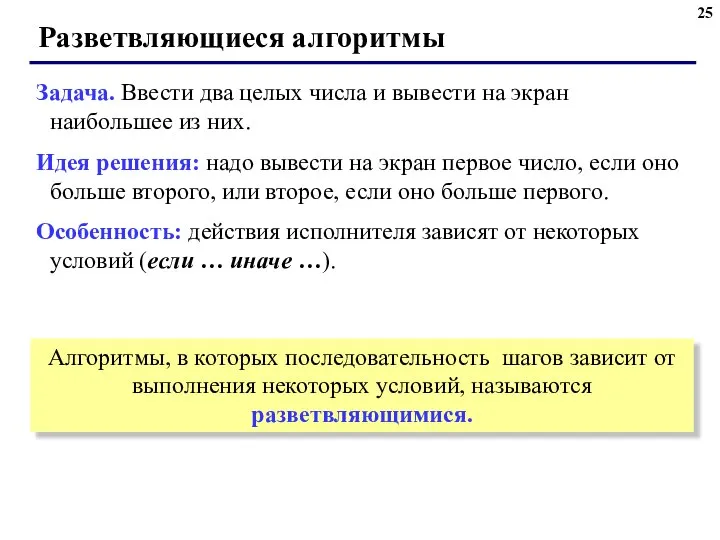 25

Разветвляющиеся алгоритмы

Задача. Ввести два целых числа и вывести на экран наибольшее из них.

Идея решения: надо вывести на экран первое число, если оно больше второго, или второе, если оно больше первого.

Особенность: действия исполнителя зависят от некоторых условий (если … иначе …).

Алгоритмы, в которых последовательность шагов зависит от выполнения некоторых условий, называются разветвляющимися.